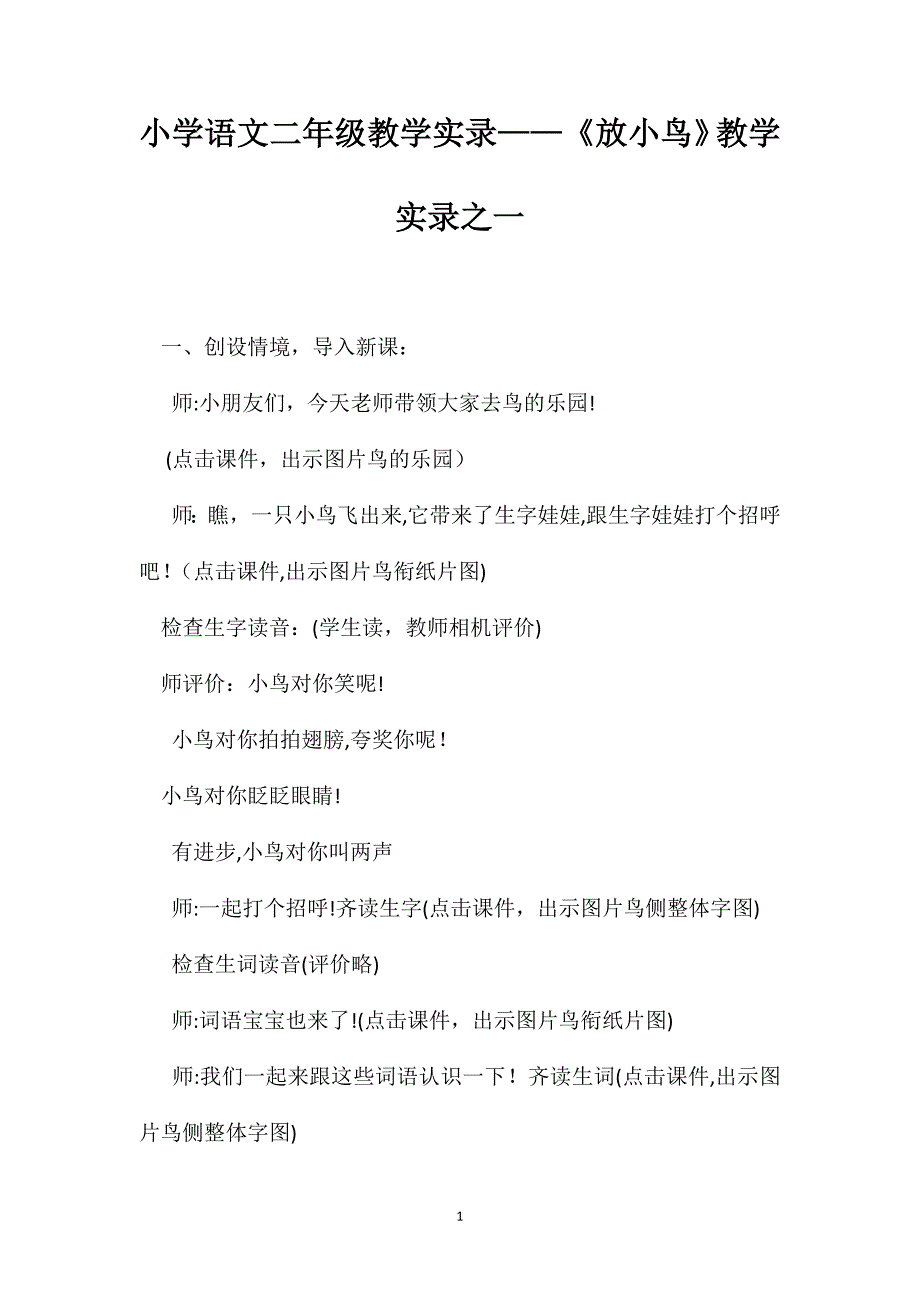 小学语文二年级教学实录——《放小鸟》教学实录之一

一、创设情境，导入新课：

师:小朋友们，今天老师带领大家去鸟的乐园!

(点击课件，出示图片鸟的乐园）

师: 瞧，一只小鸟飞出来,它带来了生字娃娃,跟生字娃娃打个招呼吧！(点击课件,出示图片鸟衔纸片图)

检查生字读音：(学生读，教师相机评价)

师评价：小鸟对你笑呢!

小鸟对你拍拍翅膀,夸奖你呢！

小鸟对你眨眨眼睛!

有进步,小鸟对你叫两声

师:一起打个招呼!齐读生字(点击课件，出示图片鸟侧整体字图)

检查生词读音(评价略)

师:词语宝宝也来了!(点击课件，出示图片鸟衔纸片图)

师:我们一起来跟这些词语认识一下！齐读生词(点击课件,出示图片鸟侧整体字图)

1